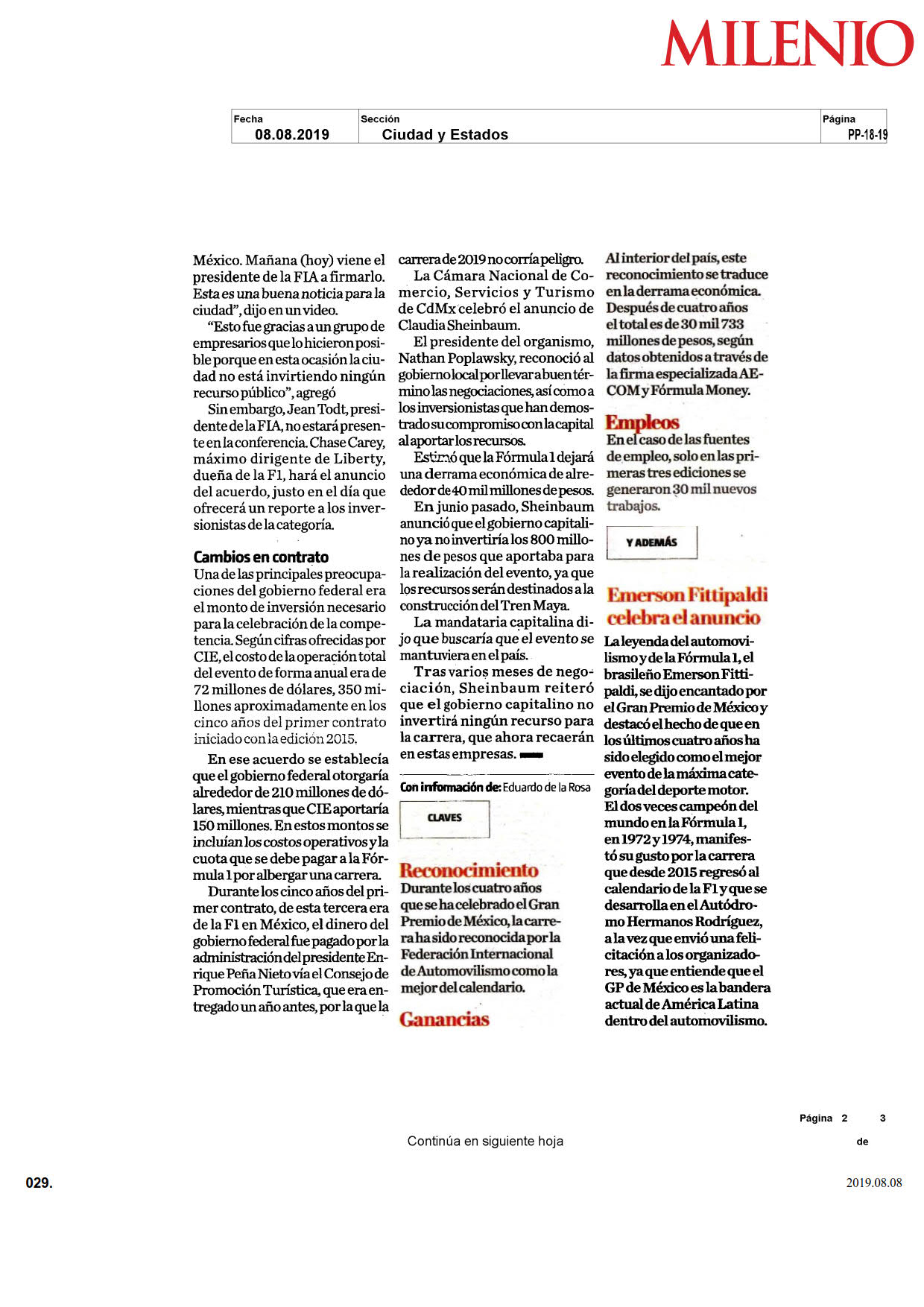 MILENIO

| Fecha | Sección | Página |
|---|---|---|
| 08.08.2019 | Ciudad y Estados | PP-18-19 |

México. Mañana (hoy) viene el presidente de la FIA a firmarlo. Esta es una buena noticia para la ciudad", dijo en un video.

"Esto fue gracias a un grupo de empresarios que lo hicieron posible porque en esta ocasión la ciudad no está invirtiendo ningún recurso público", agregó

Sin embargo, Jean Todt, presidente de la FIA, no estará presente en la conferencia. Chase Carey, máximo dirigente de Liberty, dueña de la F1, hará el anuncio del acuerdo, justo en el día que ofrecerá un reporte a los inversionistas de la categoría.

Cambios en contrato

Una de las principales preocupaciones del gobierno federal era el monto de inversión necesario para la celebración de la competencia. Según cifras ofrecidas por CIE, el costo de la operación total del evento de forma anual era de 72 millones de dólares, 350 millones aproximadamente en los cinco años del primer contrato iniciado con la edición 2015.

En ese acuerdo se establecía que el gobierno federal otorgaría alrededor de 210 millones de dólares, mientras que CIE aportaría 150 millones. En estos montos se incluían los costos operativos y la cuota que se debe pagar a la Fórmula 1 por albergar una carrera.

Durante los cinco años del primer contrato, de esta tercera era de la F1 en México, el dinero del gobierno federal fue pagado por la administración del presidente Enrique Peña Nieto vía el Consejo de Promoción Turística, que era entregado un año antes, por la que la carrera de 2019 no corría peligro.

La Cámara Nacional de Comercio, Servicios y Turismo de CdMx celebró el anuncio de Claudia Sheinbaum.

El presidente del organismo, Nathan Poplawsky, reconoció al gobierno local por llevar a buen término las negociaciones, así como a los inversionistas que han demostrado su compromiso con la capital al aportar los recursos.

Estimó que la Fórmula 1 dejará una derrama económica de alrededor de 40 mil millones de pesos.

En junio pasado, Sheinbaum anunció que el gobierno capitalino ya no invertiría los 800 millones de pesos que aportaba para la realización del evento, ya que los recursos serán destinados a la construcción del Tren Maya.

La mandataria capitalina dijo que buscaría que el evento se mantuviera en el país.

Tras varios meses de negociación, Sheinbaum reiteró que el gobierno capitalino no invertirá ningún recurso para la carrera, que ahora recaerán en estas empresas.

Con información de: Eduardo de la Rosa

CLAVES

Reconocimiento
Durante los cuatro años que se ha celebrado el Gran Premio de México, la carrera ha sido reconocida por la Federación Internacional de Automovilismo como la mejor del calendario.

Ganancias
Al interior del país, este reconocimiento se traduce en la derrama económica. Después de cuatro años el total es de 30 mil 733 millones de pesos, según datos obtenidos a través de la firma especializada AECOM y Fórmula Money.

Empleos
En el caso de las fuentes de empleo, solo en las primeras tres ediciones se generaron 30 mil nuevos trabajos.

Y ADEMÁS

Emerson Fittipaldi celebra el anuncio

La leyenda del automovilismo y de la Fórmula 1, el brasileño Emerson Fittipaldi, se dijo encantado por el Gran Premio de México y destacó el hecho de que en los últimos cuatro años ha sido elegido como el mejor evento de la máxima categoría del deporte motor. El dos veces campeón del mundo en la Fórmula 1, en 1972 y 1974, manifestó su gusto por la carrera que desde 2015 regresó al calendario de la F1 y que se desarrolla en el Autódromo Hermanos Rodríguez, a la vez que envió una felicitación a los organizadores, ya que entiende que el GP de México es la bandera actual de América Latina dentro del automovilismo.

Página 2 de 3

Continúa en siguiente hoja

029.

2019.08.08